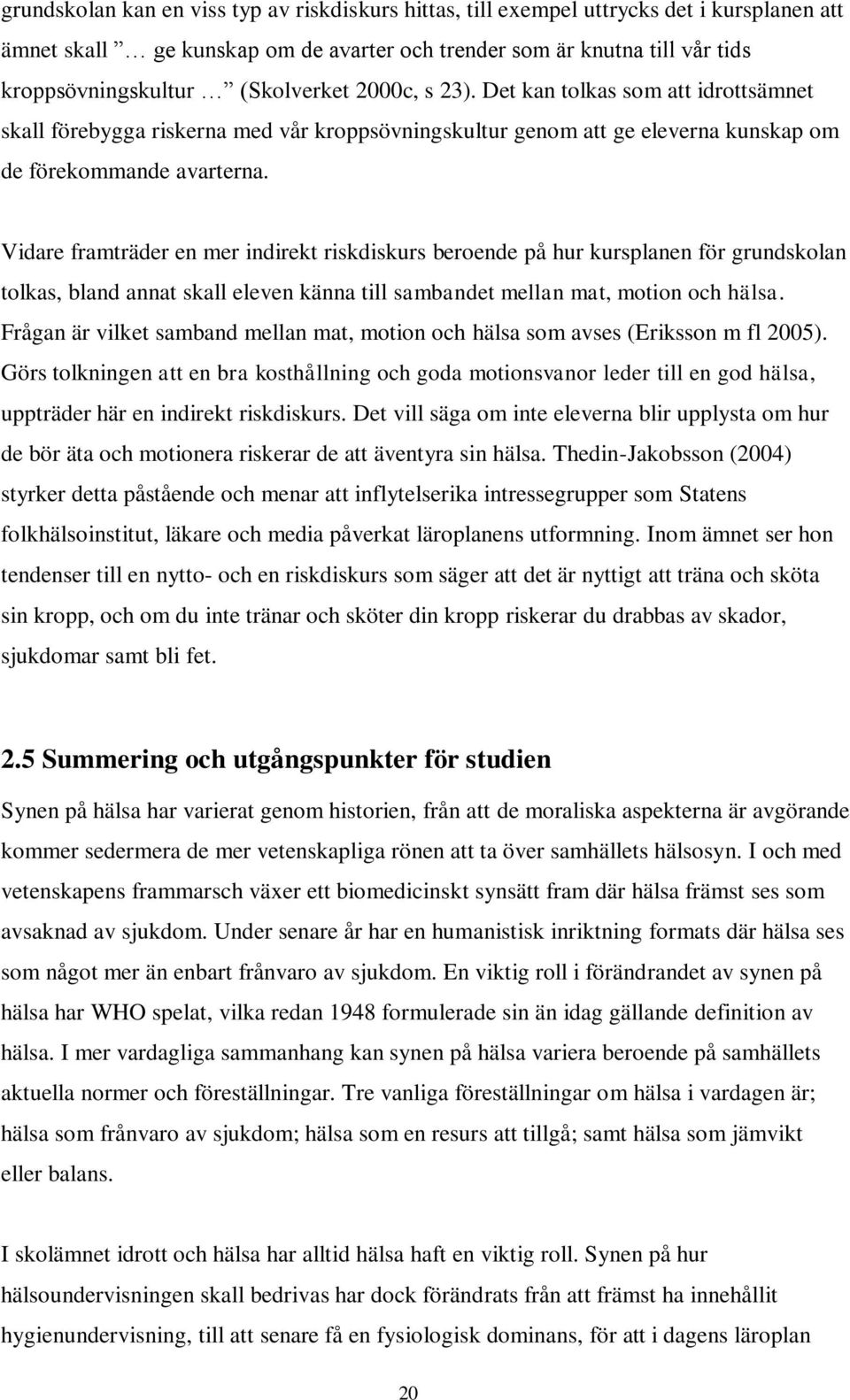 grundskolan kan en viss typ av riskdiskurs hittas, till exempel uttrycks det i kursplanen att ämnet skall … ge kunskap om de avarter och trender som är knutna till vår tids kroppsövningskultur … (Skolverket 2000c, s 23). Det kan tolkas som att idrottsämnet skall förebygga riskerna med vår kroppsövningskultur genom att ge eleverna kunskap om de förekommande avarterna.

Vidare framträder en mer indirekt riskdiskurs beroende på hur kursplanen för grundskolan tolkas, bland annat skall eleven känna till sambandet mellan mat, motion och hälsa. Frågan är vilket samband mellan mat, motion och hälsa som avses (Eriksson m fl 2005). Görs tolkningen att en bra kosthållning och goda motionsvanor leder till en god hälsa, uppträder här en indirekt riskdiskurs. Det vill säga om inte eleverna blir upplysta om hur de bör äta och motionera riskerar de att äventyra sin hälsa. Thedin-Jakobsson (2004) styrker detta påstående och menar att inflytelserika intressegrupper som Statens folkhälsoinstitut, läkare och media påverkat läroplanens utformning. Inom ämnet ser hon tendenser till en nytto- och en riskdiskurs som säger att det är nyttigt att träna och sköta sin kropp, och om du inte tränar och sköter din kropp riskerar du drabbas av skador, sjukdomar samt bli fet.

2.5 Summering och utgångspunkter för studien

Synen på hälsa har varierat genom historien, från att de moraliska aspekterna är avgörande kommer sedermera de mer vetenskapliga rönen att ta över samhällets hälsosyn. I och med vetenskapens frammarsch växer ett biomedicinskt synsätt fram där hälsa främst ses som avsaknad av sjukdom. Under senare år har en humanistisk inriktning formats där hälsa ses som något mer än enbart frånvaro av sjukdom. En viktig roll i förändrandet av synen på hälsa har WHO spelat, vilka redan 1948 formulerade sin än idag gällande definition av hälsa. I mer vardagliga sammanhang kan synen på hälsa variera beroende på samhällets aktuella normer och föreställningar. Tre vanliga föreställningar om hälsa i vardagen är; hälsa som frånvaro av sjukdom; hälsa som en resurs att tillgå; samt hälsa som jämvikt eller balans.

I skolämnet idrott och hälsa har alltid hälsa haft en viktig roll. Synen på hur hälsoundervisningen skall bedrivas har dock förändrats från att främst ha innehållit hygienundervisning, till att senare få en fysiologisk dominans, för att i dagens läroplan

20